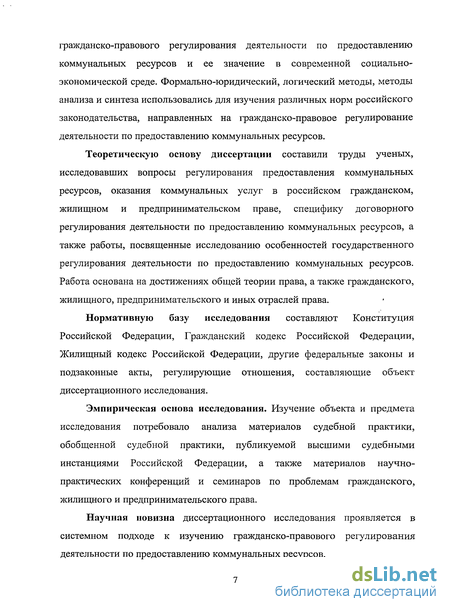 гражданско-правового регулирования деятельности по предоставлению коммунальных ресурсов и ее значение в современной социально-экономической среде. Формально-юридический, логический методы, методы анализа и синтеза использовались для изучения различных норм российского законодательства, направленных на гражданско-правовое регулирование деятельности по предоставлению коммунальных ресурсов.

Теоретическую основу диссертации составили труды ученых, исследовавших вопросы регулирования предоставления коммунальных ресурсов, оказания коммунальных услуг в российском гражданском, жилищном и предпринимательском праве, специфику договорного регулирования деятельности по предоставлению коммунальных ресурсов, а также работы, посвященные исследованию особенностей государственного регулирования деятельности по предоставлению коммунальных ресурсов. Работа основана на достижениях общей теории права, а также гражданского, жилищного, предпринимательского и иных отраслей права.

Нормативную базу исследования составляют Конституция Российской Федерации, Гражданский кодекс Российской Федерации, Жилищный кодекс Российской Федерации, другие федеральные законы и подзаконные акты, регулирующие отношения, составляющие объект диссертационного исследования.

Эмпирическая основа исследования. Изучение объекта и предмета исследования потребовало анализа материалов судебной практики, обобщенной судебной практики, публикуемой высшими судебными инстанциями Российской Федерации, а также материалов научно-практических конференций и семинаров по проблемам гражданского, жилищного и предпринимательского права.

Научная новизна диссертационного исследования проявляется в системном подходе к изучению гражданско-правового регулирования деятельности по предоставлению коммунальных ресурсов.

7

dsLib.net
библиотека диссертаций